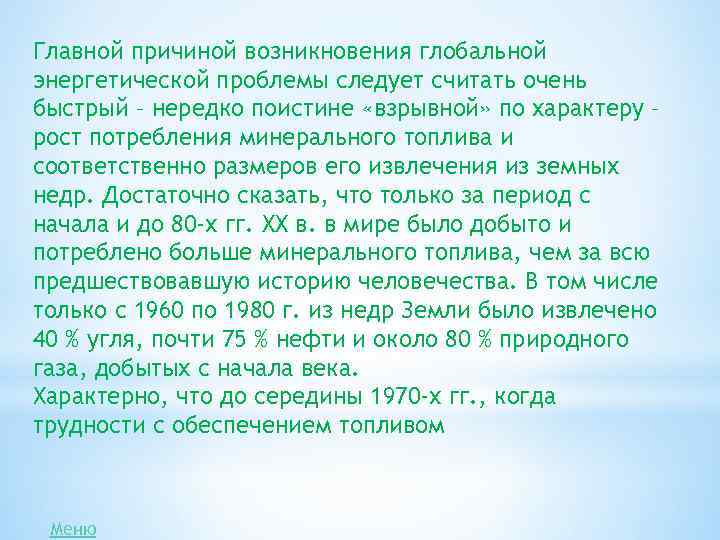 Главной причиной возникновения глобальной энергетической проблемы следует считать очень быстрый – нередко поистине «взрывной» по характеру – рост потребления минерального топлива и соответственно размеров его извлечения из земных недр. Достаточно сказать, что только за период с начала и до 80-х гг. XX в. в мире было добыто и потреблено больше минерального топлива, чем за всю предшествовавшую историю человечества. В том числе только с 1960 по 1980 г. из недр Земли было извлечено 40 % угля, почти 75 % нефти и около 80 % природного газа, добытых с начала века.
Характерно, что до середины 1970-х гг., когда трудности с обеспечением топливом

Меню